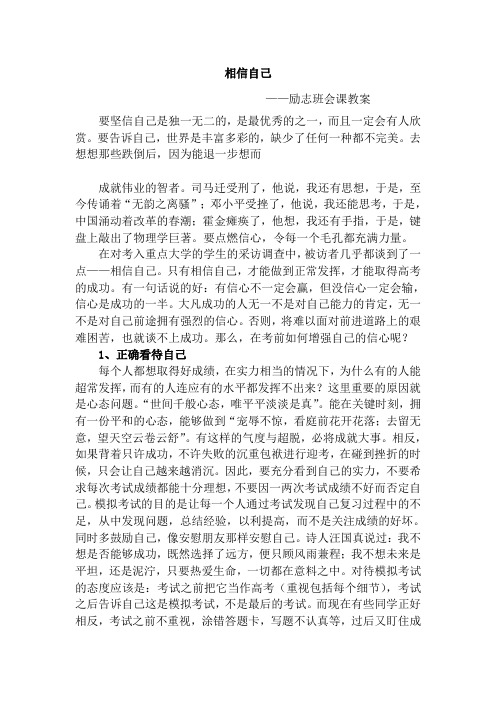 相信自己

——励志班会课教案

要坚信自己是独一无二的，是最优秀的之一，而且一定会有人欣赏。要告诉自己，世界是丰富多彩的，缺少了任何一种都不完美。去想想那些跌倒后，因为能退一步想而

成就伟业的智者。司马迁受刑了，他说，我还有思想，于是，至今传诵着“无韵之离骚”；邓小平受挫了，他说，我还能思考，于是，中国涌动着改革的春潮；霍金瘫痪了，他想，我还有手指，于是，键盘上敲出了物理学巨著。要点燃信心，令每一个毛孔都充满力量。

在对考入重点大学的学生的采访调查中，被访者几乎都谈到了一点——相信自己。只有相信自己，才能做到正常发挥，才能取得高考的成功。有一句话说的好：有信心不一定会赢，但没信心一定会输，信心是成功的一半。大凡成功的人无一不是对自己能力的肯定，无一不是对自己前途拥有强烈的信心。否则，将难以面对前进道路上的艰难困苦，也就谈不上成功。那么，在考前如何增强自己的信心呢？

1、正确看待自己

每个人都想取得好成绩，在实力相当的情况下，为什么有的人能超常发挥，而有的人连应有的水平都发挥不出来？这里重要的原因就是心态问题。“世间千般心态，唯平平淡淡是真”。能在关键时刻，拥有一份平和的心态，能够做到“宠辱不惊，看庭前花开花落；去留无意，望天空云卷云舒”。有这样的气度与超脱，必将成就大事。相反，如果背着只许成功，不许失败的沉重包袱进行迎考，在碰到挫折的时候，只会让自己越来越消沉。因此，要充分看到自己的实力，不要希求每次考试成绩都能十分理想，不要因一两次考试成绩不好而否定自己。模拟考试的目的是让每一个人通过考试发现自己复习过程中的不足，从中发现问题，总结经验，以利提高，而不是关注成绩的好坏。同时多鼓励自己，像安慰朋友那样安慰自己。诗人汪国真说过：我不想是否能够成功，既然选择了远方，便只顾风雨兼程；我不想未来是平坦，还是泥泞，只要热爱生命，一切都在意料之中。对待模拟考试的态度应该是：考试之前把它当作高考（重视包括每个细节），考试之后告诉自己这是模拟考试，不是最后的考试。而现在有些同学正好相反，考试之前不重视，涂错答题卡，写题不认真等，过后又盯住成